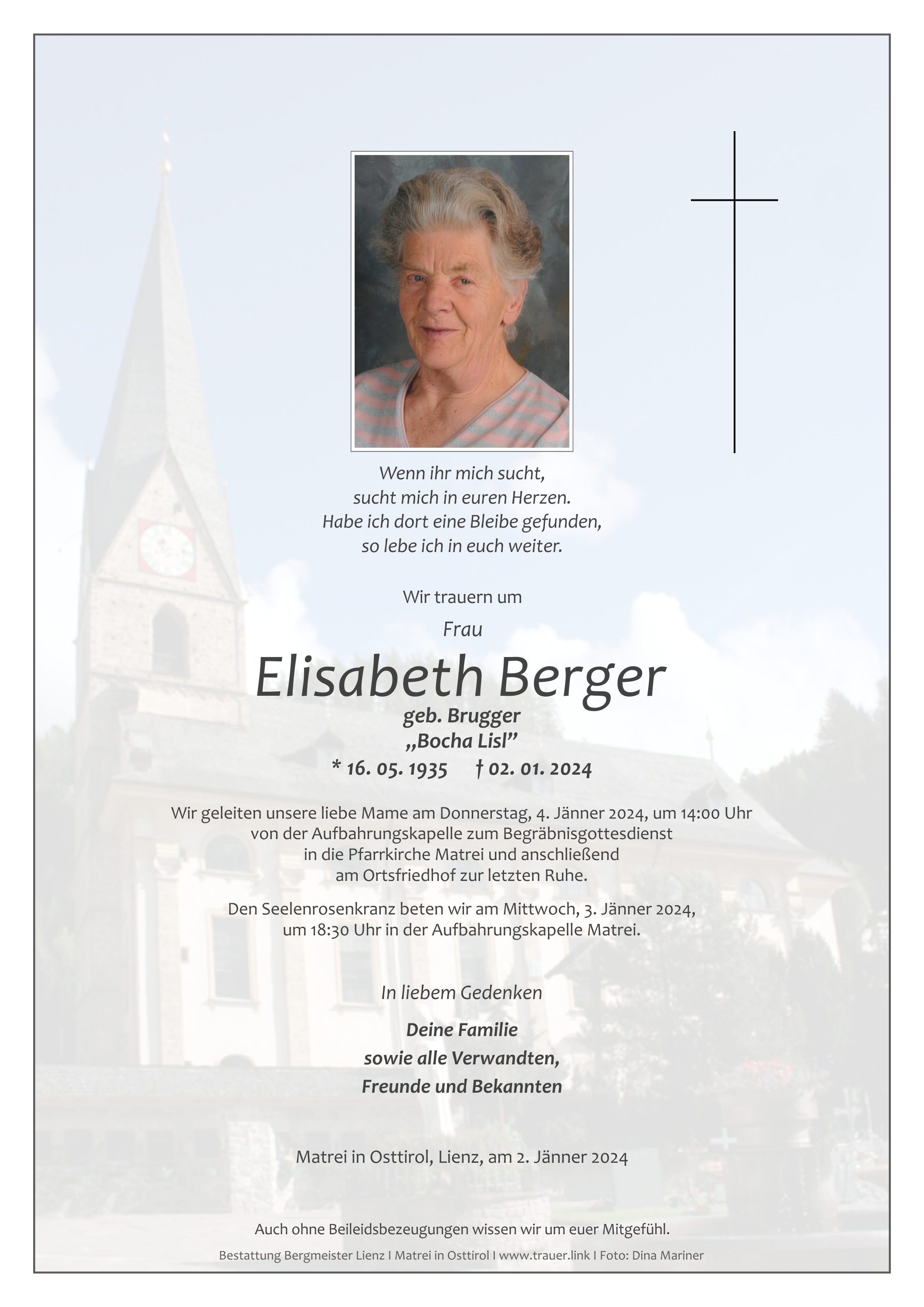 Wenn ihr mich sucht,
sucht mich in euren Herzen.
Habe ich dort eine Bleibe gefunden,
so lebe ich in euch weiter.

Wir trauern um

Frau

Elisabeth Berger

geb. Brugger
„Bocha Lisl"
* 16. 05. 1935 † 02. 01. 2024

Wir geleiten unsere liebe Mame am Donnerstag, 4. Jänner 2024, um 14:00 Uhr von der Aufbahrungskapelle zum Begräbnisgottesdienst in die Pfarrkirche Matrei und anschließend am Ortsfriedhof zur letzten Ruhe.

Den Seelenrosenkranz beten wir am Mittwoch, 3. Jänner 2024, um 18:30 Uhr in der Aufbahrungskapelle Matrei.

In liebem Gedenken

Deine Familie
sowie alle Verwandten,
Freunde und Bekannten

Matrei in Osttirol, Lienz, am 2. Jänner 2024

Auch ohne Beileidsbezeugungen wissen wir um euer Mitgefühl.

Bestattung Bergmeister Lienz I Matrei in Osttirol I www.trauer.link I Foto: Dina Mariner